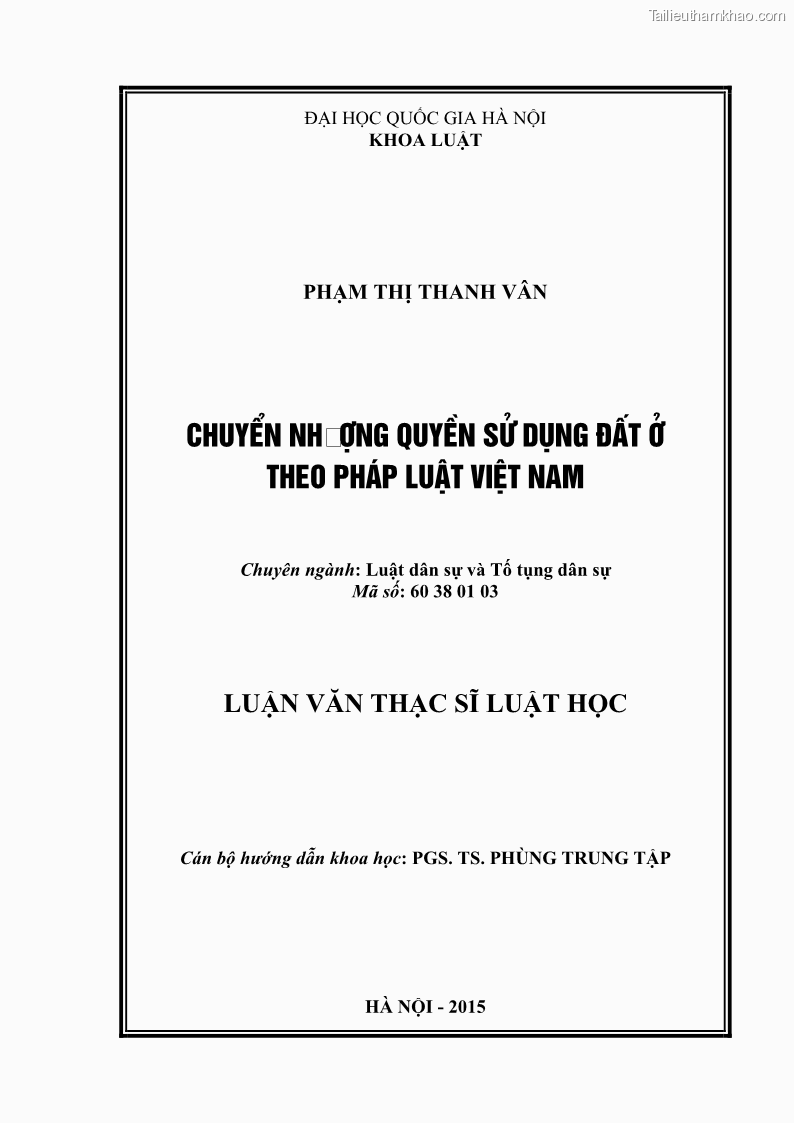 Tailieuthamkhao.com

ĐẠI HỌC QUỐC GIA HÀ NỘI
KHOA LUẬT

PHẠM THỊ THANH VÂN

CHUYỂN NH□ỢNG QUYỀN SỬ DỤNG ĐẤT Ở THEO PHÁP LUẬT VIỆT NAM

Chuyên ngành: Luật dân sự và Tố tụng dân sự
Mã số: 60 38 01 03

LUẬN VĂN THẠC SĨ LUẬT HỌC

Cán bộ hướng dẫn khoa học: PGS. TS. PHÙNG TRUNG TẬP

HÀ NỘI - 2015